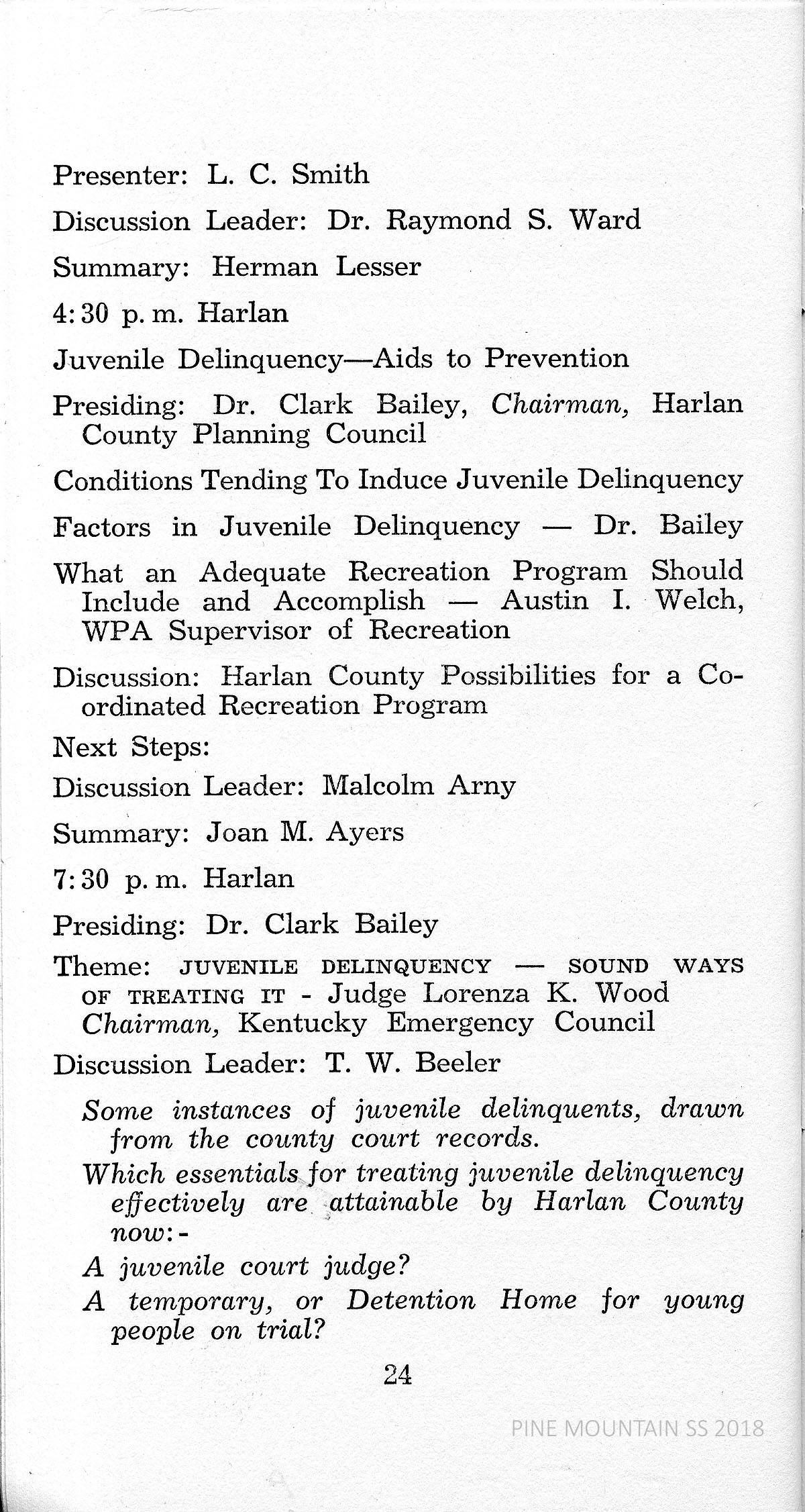 Presenter: L. C. Smith

Discussion Leader: Dr. Raymond S. Ward

Summary: Herman Lesser

4:30 p. m. Harlan

Juvenile Delinquency—Aids to Prevention

Presiding: Dr. Clark Bailey, Chairman, Harlan County Planning Council

Conditions Tending To Induce Juvenile Delinquency

Factors in Juvenile Delinquency — Dr. Bailey

What an Adequate Recreation Program Should Include and Accomplish — Austin I. Welch, WPA Supervisor of Recreation

Discussion: Harlan County Possibilities for a Coordinated Recreation Program

Next Steps:

Discussion Leader: Malcolm Arny

Summary: Joan M. Ayers

7:30 p. m. Harlan

Presiding: Dr. Clark Bailey

Theme: JUVENILE DELINQUENCY — SOUND WAYS OF TREATING IT - Judge Lorenza K. Wood Chairman, Kentucky Emergency Council

Discussion Leader: T. W. Beeler

Some instances of juvenile delinquents, drawn from the county court records.

Which essentials for treating juvenile delinquency effectively are attainable by Harlan County now:-

A juvenile court judge?

A temporary, or Detention Home for young people on trial?

24

PINE MOUNTAIN SS 2018